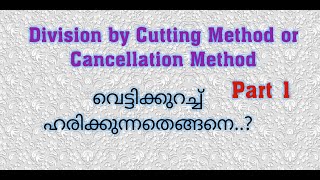 Division by Cutting Method or Cancellation Method

Part 1

വെട്ടിക്കുറച്ച് ഹരിക്കുന്നതെങ്ങനെ..?